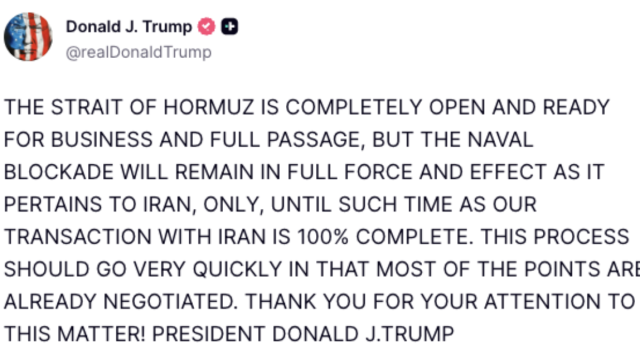 Donald J. Trump
@realDonaldTrump

THE STRAIT OF HORMUZ IS COMPLETELY OPEN AND READY FOR BUSINESS AND FULL PASSAGE, BUT THE NAVAL BLOCKADE WILL REMAIN IN FULL FORCE AND EFFECT AS IT PERTAINS TO IRAN, ONLY, UNTIL SUCH TIME AS OUR TRANSACTION WITH IRAN IS 100% COMPLETE. THIS PROCESS SHOULD GO VERY QUICKLY IN THAT MOST OF THE POINTS ARE ALREADY NEGOTIATED. THANK YOU FOR YOUR ATTENTION TO THIS MATTER! PRESIDENT DONALD J.TRUMP